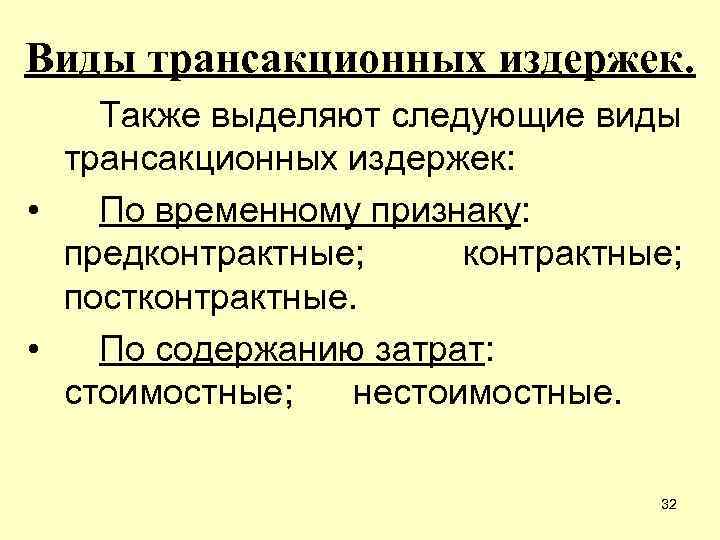 Виды трансакционных издержек.

Также выделяют следующие виды трансакционных издержек:

• По временному признаку: предконтрактные; контрактные; постконтрактные.

• По содержанию затрат: стоимостные; нестоимостные.

32